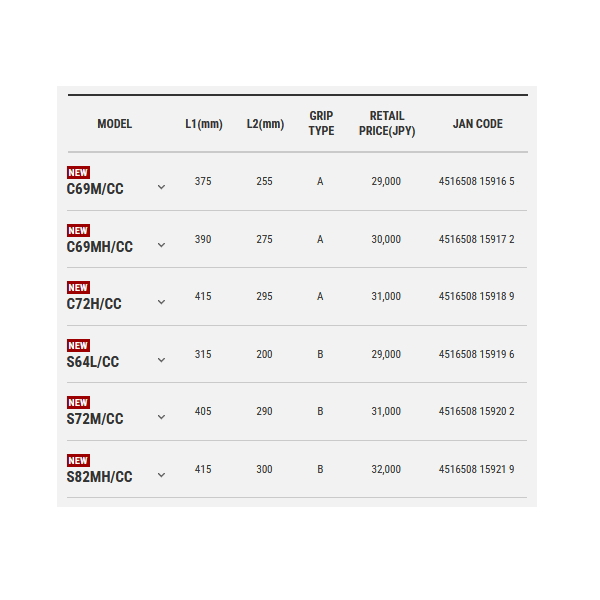 | MODEL | L1(mm) | L2(mm) | GRIP TYPE | RETAIL PRICE(JPY) | JAN CODE |
|---|---|---|---|---|---|
| NEW C69M/CC | 375 | 255 | A | 29,000 | 4516508 15916 5 |
| NEW C69MH/CC | 390 | 275 | A | 30,000 | 4516508 15917 2 |
| NEW C72H/CC | 415 | 295 | A | 31,000 | 4516508 15918 9 |
| NEW S64L/CC | 315 | 200 | B | 29,000 | 4516508 15919 6 |
| NEW S72M/CC | 405 | 290 | B | 31,000 | 4516508 15920 2 |
| NEW S82MH/CC | 415 | 300 | B | 32,000 | 4516508 15921 9 |